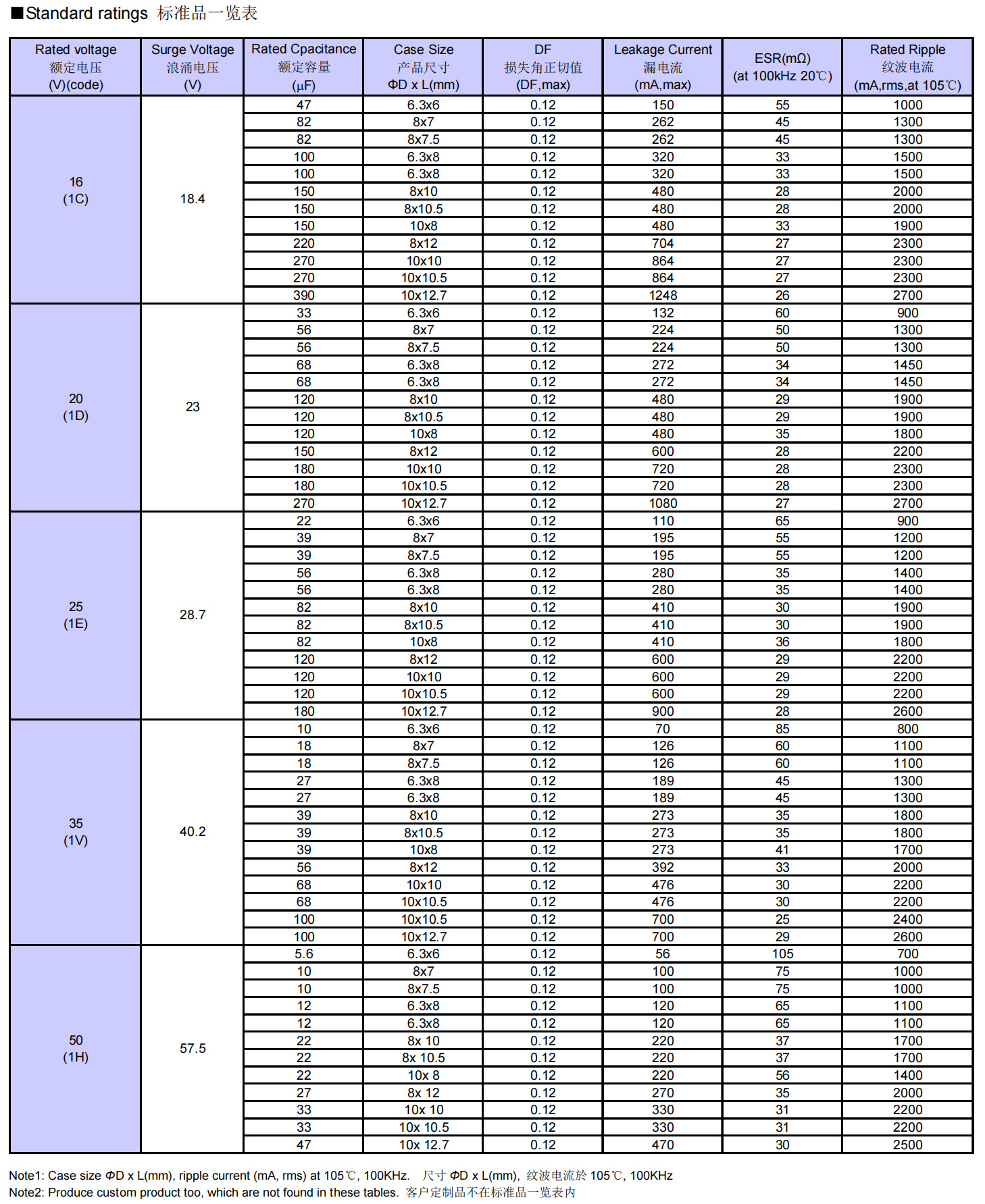 ■Standard ratings 标准品一览表

| Rated voltage 额定电压 (V)(code) | Surge Voltage 浪涌电压 (V) | Rated Cpacitance 额定容量 (μF) | Case Size 产品尺寸 ΦD x L(mm) | DF 损失角正切值 (DF,max) | Leakage Current 漏电流 (mA,max) | ESR(mΩ) (at 100kHz 20℃) | Rated Ripple 纹波电流 (mA,rms,at 105℃) |
|---|---|---|---|---|---|---|---|
| 16 (1C) | 18.4 | 47 | 6.3x6 | 0.12 | 150 | 55 | 1000 |
| | | 82 | 8x7 | 0.12 | 262 | 45 | 1300 |
| | | 82 | 8x7.5 | 0.12 | 262 | 45 | 1300 |
| | | 100 | 6.3x8 | 0.12 | 320 | 33 | 1500 |
| | | 100 | 6.3x8 | 0.12 | 320 | 33 | 1500 |
| | | 150 | 8x10 | 0.12 | 480 | 28 | 2000 |
| | | 150 | 8x10.5 | 0.12 | 480 | 28 | 2000 |
| | | 150 | 10x8 | 0.12 | 480 | 33 | 1900 |
| | | 220 | 8x12 | 0.12 | 704 | 27 | 2300 |
| | | 270 | 10x10 | 0.12 | 864 | 27 | 2300 |
| | | 270 | 10x10.5 | 0.12 | 864 | 27 | 2300 |
| | | 390 | 10x12.7 | 0.12 | 1248 | 26 | 2700 |
| 20 (1D) | 23 | 33 | 6.3x6 | 0.12 | 132 | 60 | 900 |
| | | 56 | 8x7 | 0.12 | 224 | 50 | 1300 |
| | | 56 | 8x7.5 | 0.12 | 224 | 50 | 1300 |
| | | 68 | 6.3x8 | 0.12 | 272 | 34 | 1450 |
| | | 68 | 6.3x8 | 0.12 | 272 | 34 | 1450 |
| | | 120 | 8x10 | 0.12 | 480 | 29 | 1900 |
| | | 120 | 8x10.5 | 0.12 | 480 | 29 | 1900 |
| | | 120 | 10x8 | 0.12 | 480 | 35 | 1800 |
| | | 150 | 8x12 | 0.12 | 600 | 28 | 2200 |
| | | 180 | 10x10 | 0.12 | 720 | 28 | 2300 |
| | | 180 | 10x10.5 | 0.12 | 720 | 28 | 2300 |
| | | 270 | 10x12.7 | 0.12 | 1080 | 27 | 2700 |
| 25 (1E) | 28.7 | 22 | 6.3x6 | 0.12 | 110 | 65 | 900 |
| | | 39 | 8x7 | 0.12 | 195 | 55 | 1200 |
| | | 39 | 8x7.5 | 0.12 | 195 | 55 | 1200 |
| | | 56 | 6.3x8 | 0.12 | 280 | 35 | 1400 |
| | | 56 | 6.3x8 | 0.12 | 280 | 35 | 1400 |
| | | 82 | 8x10 | 0.12 | 410 | 30 | 1900 |
| | | 82 | 8x10.5 | 0.12 | 410 | 30 | 1900 |
| | | 82 | 10x8 | 0.12 | 410 | 36 | 1800 |
| | | 120 | 8x12 | 0.12 | 600 | 29 | 2200 |
| | | 120 | 10x10 | 0.12 | 600 | 29 | 2200 |
| | | 120 | 10x10.5 | 0.12 | 600 | 29 | 2200 |
| | | 180 | 10x12.7 | 0.12 | 900 | 28 | 2600 |
| 35 (1V) | 40.2 | 10 | 6.3x6 | 0.12 | 70 | 85 | 800 |
| | | 18 | 8x7 | 0.12 | 126 | 60 | 1100 |
| | | 18 | 8x7.5 | 0.12 | 126 | 60 | 1100 |
| | | 27 | 6.3x8 | 0.12 | 189 | 45 | 1300 |
| | | 27 | 6.3x8 | 0.12 | 189 | 45 | 1300 |
| | | 39 | 8x10 | 0.12 | 273 | 35 | 1800 |
| | | 39 | 8x10.5 | 0.12 | 273 | 35 | 1800 |
| | | 39 | 10x8 | 0.12 | 273 | 41 | 1700 |
| | | 56 | 8x12 | 0.12 | 392 | 33 | 2000 |
| | | 68 | 10x10 | 0.12 | 476 | 30 | 2200 |
| | | 68 | 10x10.5 | 0.12 | 476 | 30 | 2200 |
| | | 100 | 10x10.5 | 0.12 | 700 | 25 | 2400 |
| | | 100 | 10x12.7 | 0.12 | 700 | 29 | 2600 |
| 50 (1H) | 57.5 | 5.6 | 6.3x6 | 0.12 | 56 | 105 | 700 |
| | | 10 | 8x7 | 0.12 | 100 | 75 | 1000 |
| | | 10 | 8x7.5 | 0.12 | 100 | 75 | 1000 |
| | | 12 | 6.3x8 | 0.12 | 120 | 65 | 1100 |
| | | 12 | 6.3x8 | 0.12 | 120 | 65 | 1100 |
| | | 22 | 8x 10 | 0.12 | 220 | 37 | 1700 |
| | | 22 | 8x 10.5 | 0.12 | 220 | 37 | 1700 |
| | | 22 | 10x 8 | 0.12 | 220 | 56 | 1400 |
| | | 27 | 8x 12 | 0.12 | 270 | 35 | 2000 |
| | | 33 | 10x 10 | 0.12 | 330 | 31 | 2200 |
| | | 33 | 10x 10.5 | 0.12 | 330 | 31 | 2200 |
| | | 47 | 10x 12.7 | 0.12 | 470 | 30 | 2500 |

Note1: Case size ΦD x L(mm), ripple current (mA, rms) at 105℃, 100KHz. 尺寸 ΦD x L(mm), 纹波电流於 105℃, 100KHz
Note2: Produce custom product too, which are not found in these tables. 客户定制品不在标准品一览表内